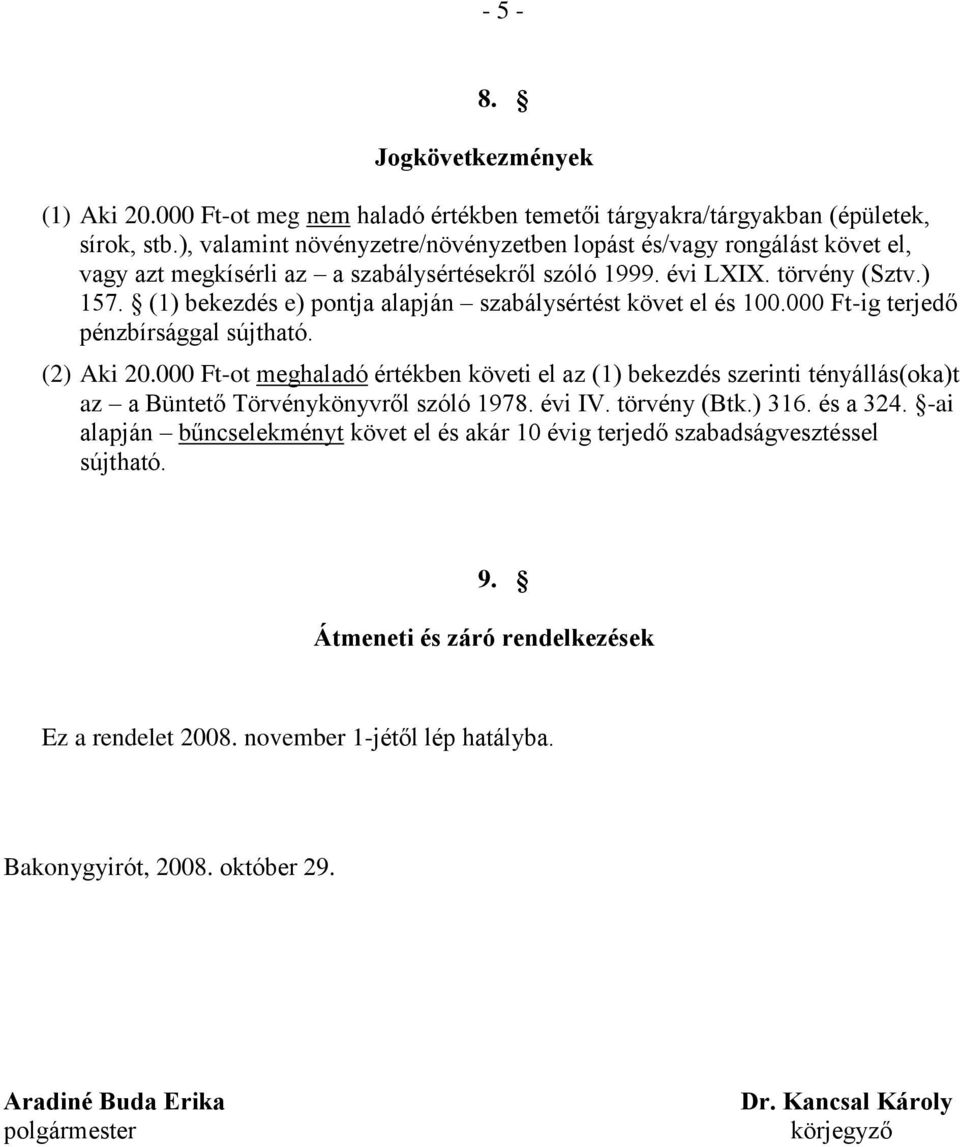 - 5 -

8. §

Jogkövetkezmények

(1) Aki 20.000 Ft-ot meg nem haladó értékben temetői tárgyakra/tárgyakban (épületek, sírok, stb.), valamint növényzetre/növényzetben lopást és/vagy rongálást követ el, vagy azt megkísérli az – a szabálysértésekről szóló 1999. évi LXIX. törvény (Sztv.) 157. § (1) bekezdés e) pontja alapján – szabálysértést követ el és 100.000 Ft-ig terjedő pénzbírsággal sújtható.

(2) Aki 20.000 Ft-ot meghaladó értékben követi el az (1) bekezdés szerinti tényállás(oka)t az – a Büntető Törvénykönyvről szóló 1978. évi IV. törvény (Btk.) 316. és a 324. §-ai alapján – bűncselekményt követ el és akár 10 évig terjedő szabadságvesztéssel sújtható.

9. §

Átmeneti és záró rendelkezések

Ez a rendelet 2008. november 1-jétől lép hatályba.

Bakonygyirót, 2008. október 29.

Aradiné Buda Erika
polgármester

Dr. Kancsal Károly
körjegyző